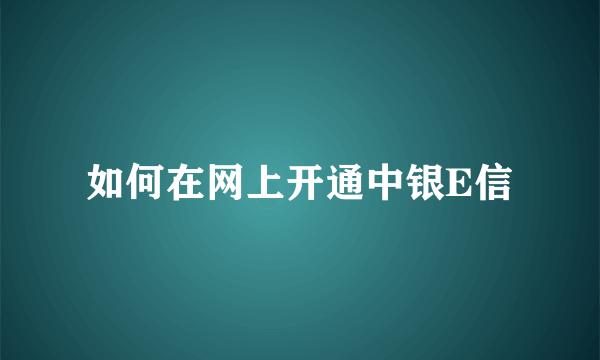 如何在网上开通中银E信